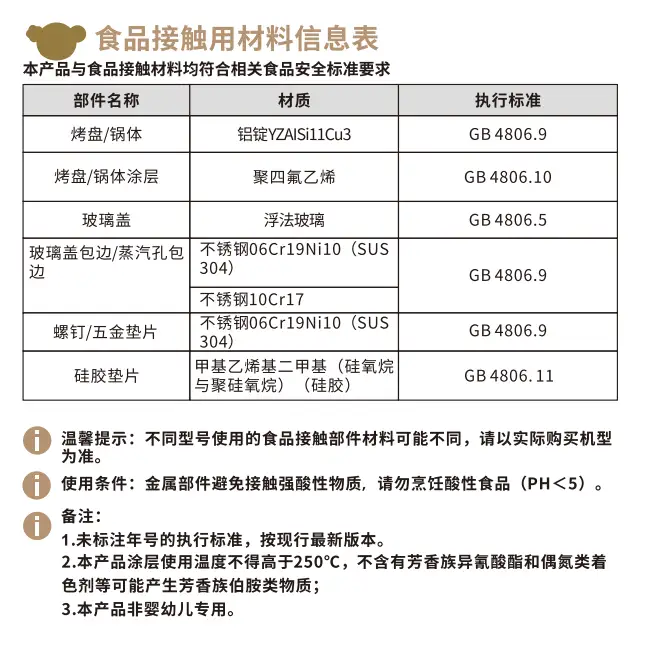 食品接触用材料信息表

本产品与食品接触材料均符合相关食品安全标准要求

| 部件名称 | 材质 | 执行标准 |
|---|---|---|
| 烤盘/锅体 | 铝锭YZAlSi11Cu3 | GB 4806.9 |
| 烤盘/锅体涂层 | 聚四氟乙烯 | GB 4806.10 |
| 玻璃盖 | 浮法玻璃 | GB 4806.5 |
| 玻璃盖包边/蒸汽孔包边 | 不锈钢06Cr19Ni10（SUS 304） | GB 4806.9 |
|  | 不锈钢10Cr17 |  |
| 螺钉/五金垫片 | 不锈钢06Cr19Ni10（SUS 304） | GB 4806.9 |
| 硅胶垫片 | 甲基乙烯基二甲基（硅氧烷与聚硅氧烷）（硅胶） | GB 4806.11 |

温馨提示：不同型号使用的食品接触部件材料可能不同，请以实际购买机型为准。

使用条件：金属部件避免接触强酸性物质，请勿烹饪酸性食品（PH＜5）。

备注：
1.未标注年号的执行标准，按现行最新版本。
2.本产品涂层使用温度不得高于250°C，不含有芳香族异氰酸酯和偶氮类着色剂等可能产生芳香族伯胺类物质；
3.本产品非婴幼儿专用。